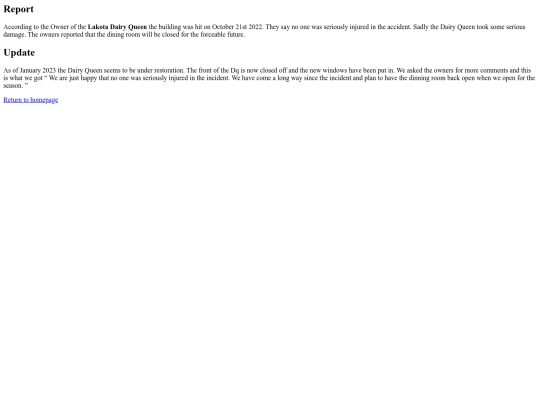 Report

According to the Owner of the Lakota Dairy Queen the building was hit on October 21st 2022. They say no one was seriously injured in the accident. Sadly the Dairy Queen took some serious damage. The owners reported that the dining room will be closed for the forceable future.

Update

As of January 2023 the Dairy Queen seems to be under restoration. The front of the Dq is now closed off and the new windows have been put in. We asked the owners for more comments and this is what we got " We are just happy that no one was seriously injured in the incident. We have come a long way since the incident and plan to have the dinning room back open when we open for the season. "

Return to homepage